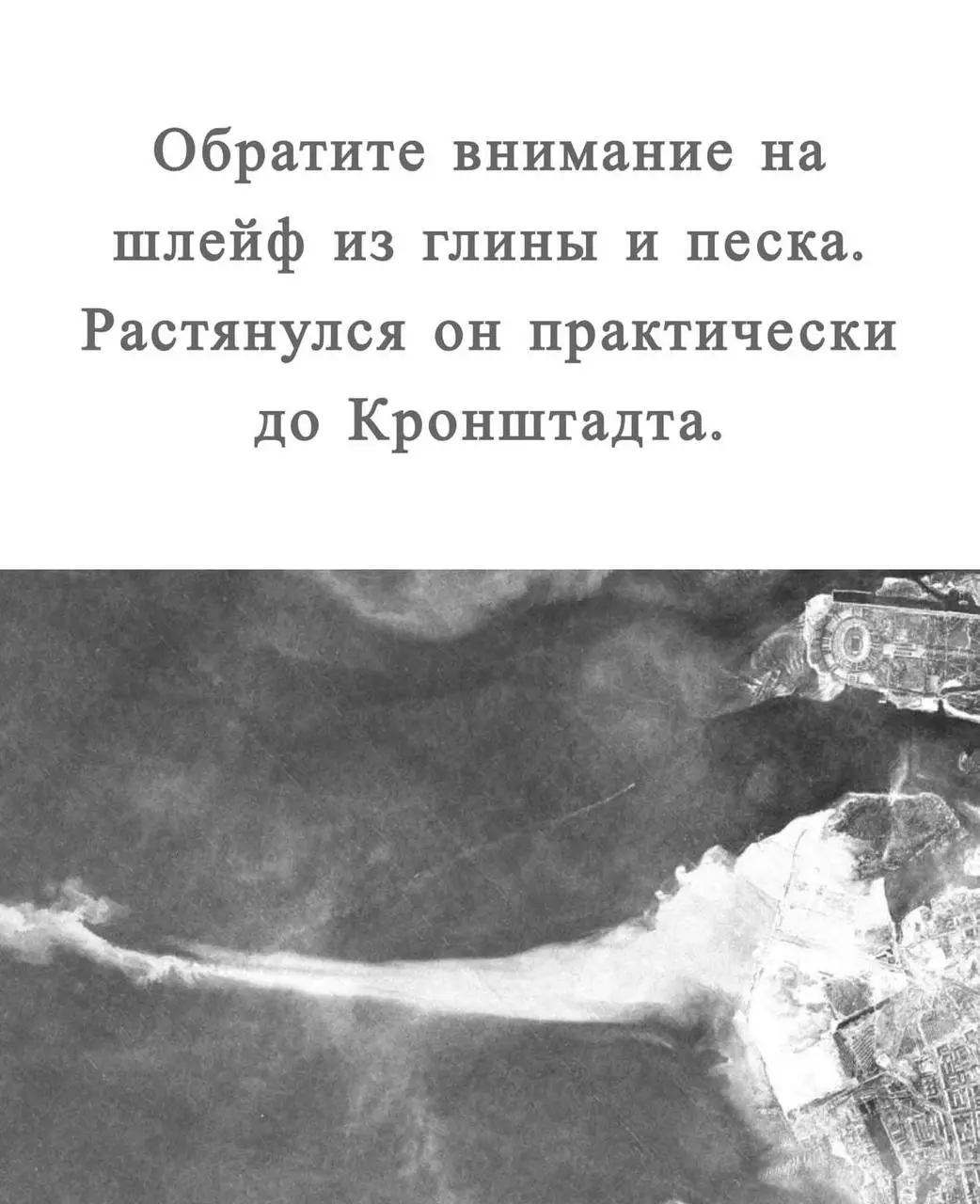 Обратите внимание на шлейф из глины и песка. Растянулся он практически до Кронштадта.